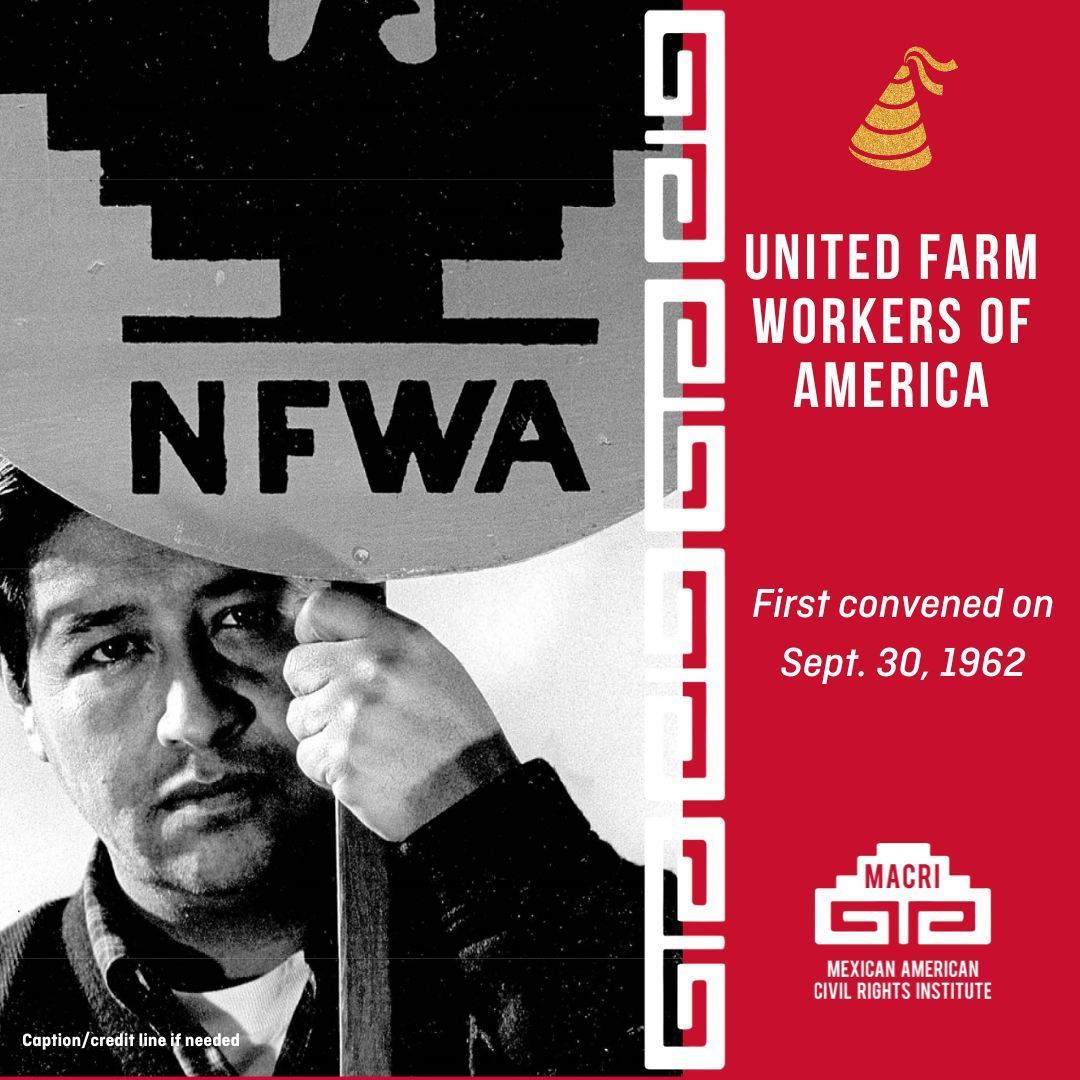 NFWA

UNITED FARM WORKERS OF AMERICA

First convened on Sept. 30, 1962

MACRI

MEXICAN AMERICAN CIVIL RIGHTS INSTITUTE

Caption/credit line if needed